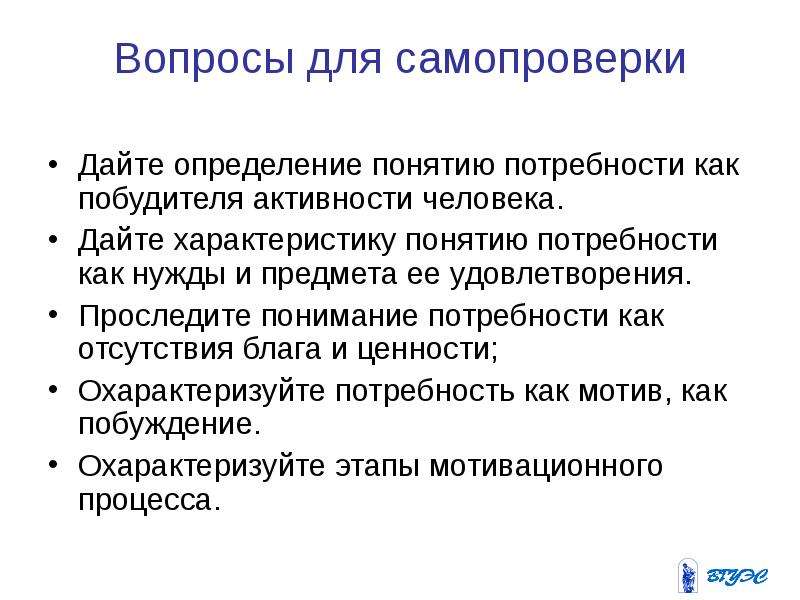 Вопросы для самопроверки

• Дайте определение понятию потребности как побудителя активности человека.
• Дайте характеристику понятию потребности как нужды и предмета ее удовлетворения.
• Проследите понимание потребности как отсутствия блага и ценности;
• Охарактеризуйте потребность как мотив, как побуждение.
• Охарактеризуйте этапы мотивационного процесса.

ВГУЭС